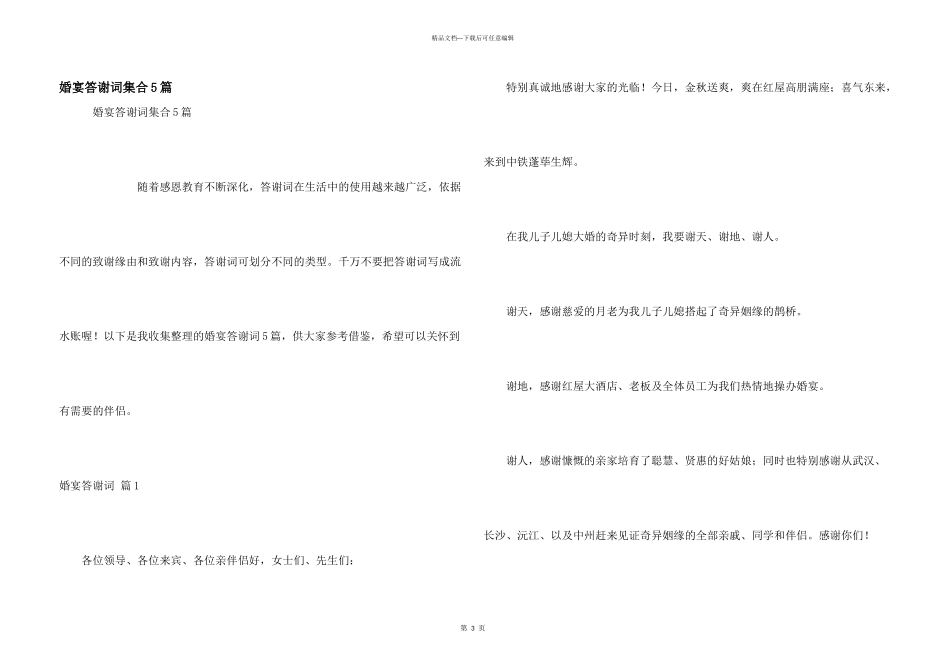 精品文档---下载后可任意编辑

婚宴答谢词集合5篇

婚宴答谢词集合5篇

随着感恩教育不断深化，答谢词在生活中的使用越来越广泛，依据不同的致谢缘由和致谢内容，答谢词可划分不同的类型。千万不要把答谢词写成流水账喔！以下是我收集整理的婚宴答谢词5篇，供大家参考借鉴，希望可以关怀到有需要的伴侣。

婚宴答谢词 篇1

各位领导、各位来宾、各位亲伴侣好，女士们、先生们：

特别真诚地感谢大家的光临！今日，金秋送爽，爽在红屋高朋满座；喜气东来，来到中铁蓬荜生辉。

在我儿子儿媳大婚的奇异时刻，我要谢天、谢地、谢人。

谢天，感谢慈爱的月老为我儿子儿媳搭起了奇异姻缘的鹊桥。

谢地，感谢红屋大酒店、老板及全体员工为我们热情地操办婚宴。

谢人，感谢慷慨的亲家培育了聪慧、贤惠的好姑娘；同时也特别感谢从武汉、长沙、沅江、以及中州赶来见证奇异姻缘的全部亲戚、同学和伴侣。感谢你们！

第 3 页